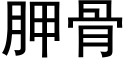 胛骨